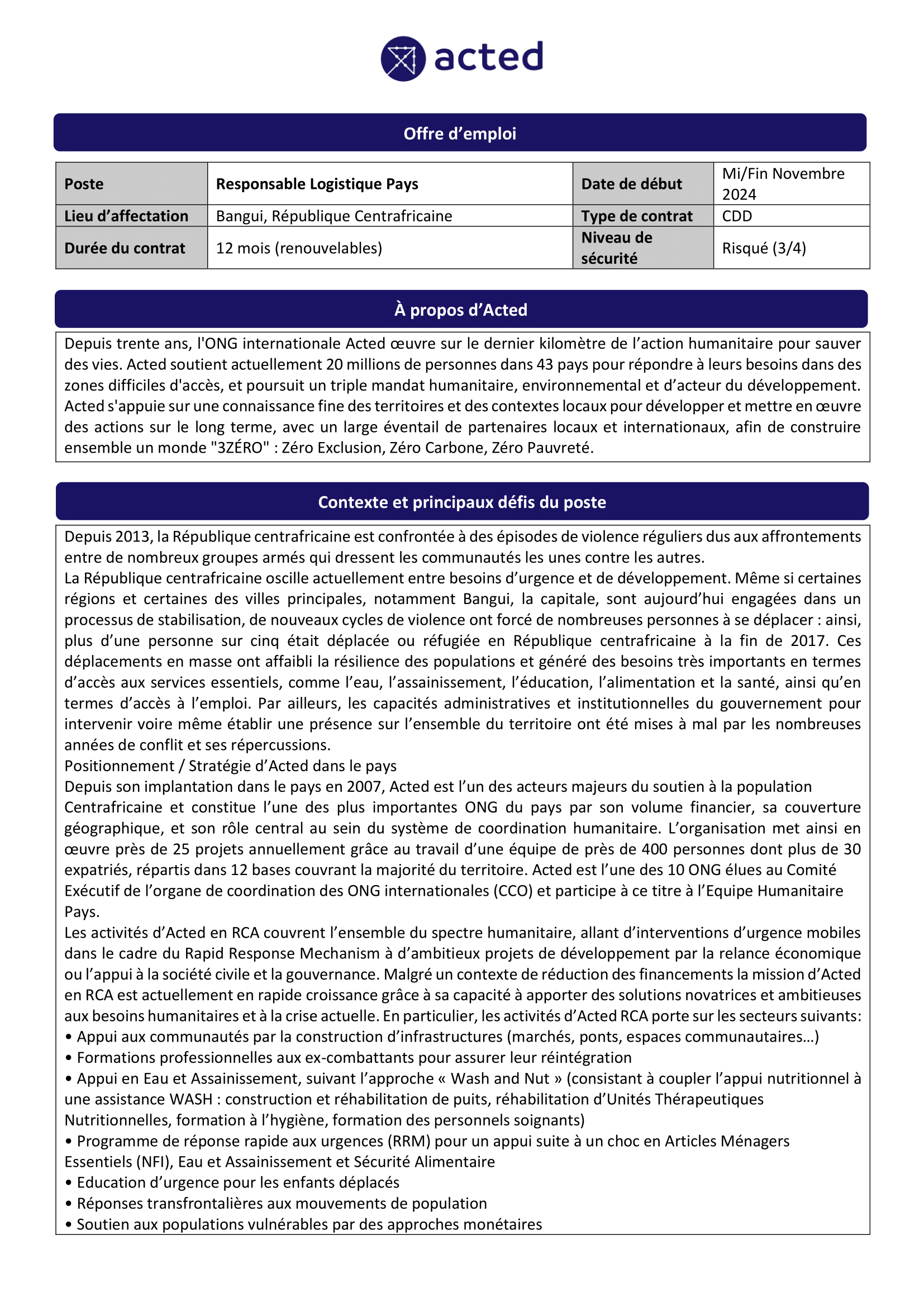 acted

Offre d'emploi

| Poste | Responsable Logistique Pays | Date de début | Mi/Fin Novembre 2024 |
|---|---|---|---|
| Lieu d'affectation | Bangui, République Centrafricaine | Type de contrat | CDD |
| Durée du contrat | 12 mois (renouvelables) | Niveau de sécurité | Risqué (3/4) |

À propos d'Acted

Depuis trente ans, l'ONG internationale Acted œuvre sur le dernier kilomètre de l'action humanitaire pour sauver des vies. Acted soutient actuellement 20 millions de personnes dans 43 pays pour répondre à leurs besoins dans des zones difficiles d'accès, et poursuit un triple mandat humanitaire, environnemental et d'acteur du développement. Acted s'appuie sur une connaissance fine des territoires et des contextes locaux pour développer et mettre en œuvre des actions sur le long terme, avec un large éventail de partenaires locaux et internationaux, afin de construire ensemble un monde "3ZÉRO" : Zéro Exclusion, Zéro Carbone, Zéro Pauvreté.

Contexte et principaux défis du poste

Depuis 2013, la République centrafricaine est confrontée à des épisodes de violence réguliers dus aux affrontements entre de nombreux groupes armés qui dressent les communautés les unes contre les autres.
La République centrafricaine oscille actuellement entre besoins d'urgence et de développement. Même si certaines régions et certaines des villes principales, notamment Bangui, la capitale, sont aujourd'hui engagées dans un processus de stabilisation, de nouveaux cycles de violence ont forcé de nombreuses personnes à se déplacer : ainsi, plus d'une personne sur cinq était déplacée ou réfugiée en République centrafricaine à la fin de 2017. Ces déplacements en masse ont affaibli la résilience des populations et généré des besoins très importants en termes d'accès aux services essentiels, comme l'eau, l'assainissement, l'éducation, l'alimentation et la santé, ainsi qu'en termes d'accès à l'emploi. Par ailleurs, les capacités administratives et institutionnelles du gouvernement pour intervenir voire même établir une présence sur l'ensemble du territoire ont été mises à mal par les nombreuses années de conflit et ses répercussions.
Positionnement / Stratégie d'Acted dans le pays
Depuis son implantation dans le pays en 2007, Acted est l'un des acteurs majeurs du soutien à la population Centrafricaine et constitue l'une des plus importantes ONG du pays par son volume financier, sa couverture géographique, et son rôle central au sein du système de coordination humanitaire. L'organisation met ainsi en œuvre près de 25 projets annuellement grâce au travail d'une équipe de près de 400 personnes dont plus de 30 expatriés, répartis dans 12 bases couvrant la majorité du territoire. Acted est l'une des 10 ONG élues au Comité Exécutif de l'organe de coordination des ONG internationales (CCO) et participe à ce titre à l'Equipe Humanitaire Pays.
Les activités d'Acted en RCA couvrent l'ensemble du spectre humanitaire, allant d'interventions d'urgence mobiles dans le cadre du Rapid Response Mechanism à d'ambitieux projets de développement par la relance économique ou l'appui à la société civile et la gouvernance. Malgré un contexte de réduction des financements la mission d'Acted en RCA est actuellement en rapide croissance grâce à sa capacité à apporter des solutions novatrices et ambitieuses aux besoins humanitaires et à la crise actuelle. En particulier, les activités d'Acted RCA porte sur les secteurs suivants:
• Appui aux communautés par la construction d'infrastructures (marchés, ponts, espaces communautaires…)
• Formations professionnelles aux ex-combattants pour assurer leur réintégration
• Appui en Eau et Assainissement, suivant l'approche « Wash and Nut » (consistant à coupler l'appui nutritionnel à une assistance WASH : construction et réhabilitation de puits, réhabilitation d'Unités Thérapeutiques Nutritionnelles, formation à l'hygiène, formation des personnels soignants)
• Programme de réponse rapide aux urgences (RRM) pour un appui suite à un choc en Articles Ménagers Essentiels (NFI), Eau et Assainissement et Sécurité Alimentaire
• Education d'urgence pour les enfants déplacés
• Réponses transfrontalières aux mouvements de population
• Soutien aux populations vulnérables par des approches monétaires